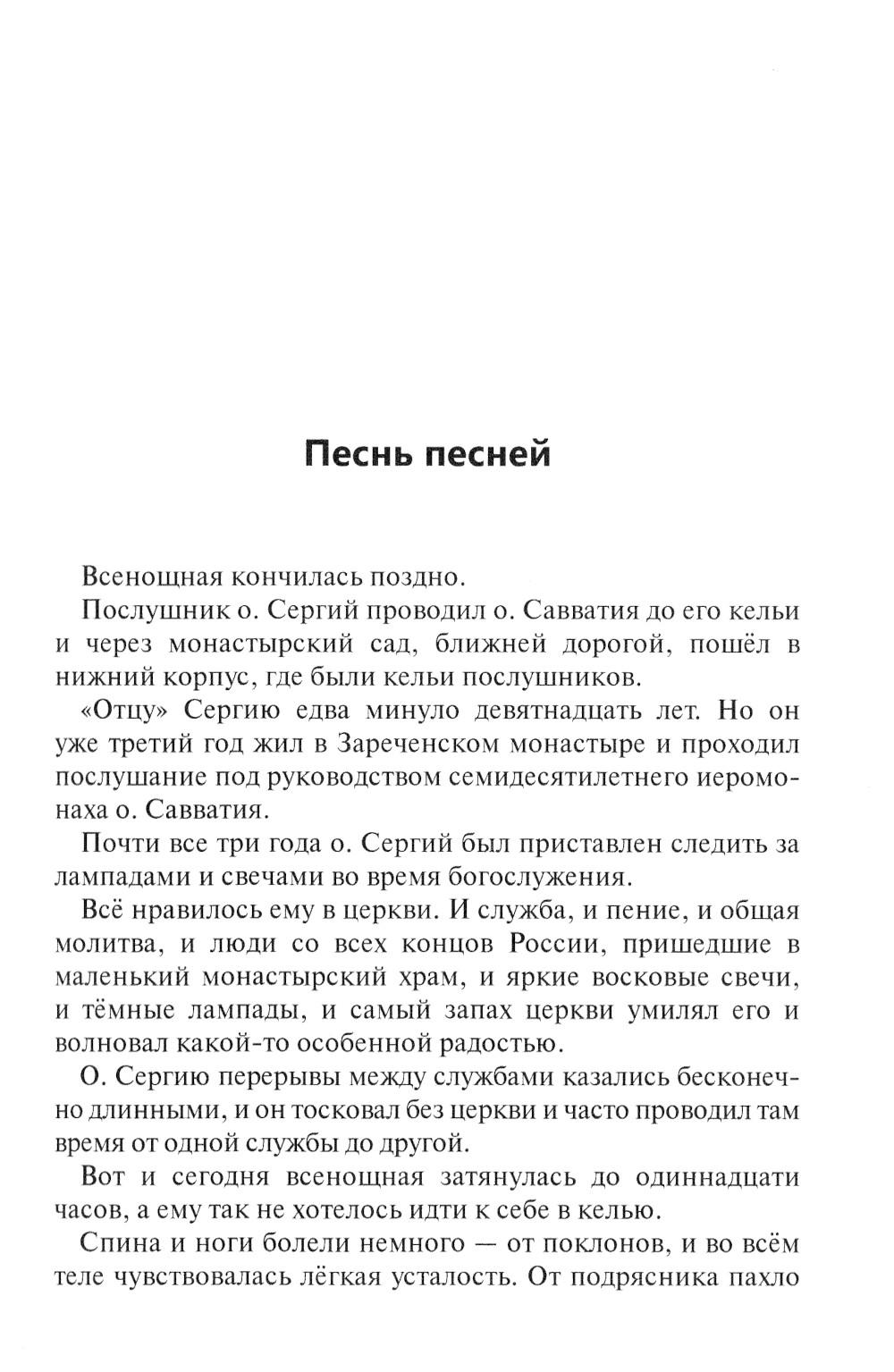 Песнь песней

Всенощная кончилась поздно.

Послушник о. Сергий проводил о. Савватия до его кельи и через монастырский сад, ближней дорогой, пошёл в нижний корпус, где были кельи послушников.

«Отцу» Сергию едва минуло девятнадцать лет. Но он уже третий год жил в Зареченском монастыре и проходил послушание под руководством семидесятилетнего иеромонаха о. Савватия.

Почти все три года о. Сергий был приставлен следить за лампадами и свечами во время богослужения.

Всё нравилось ему в церкви. И служба, и пение, и общая молитва, и люди со всех концов России, пришедшие в маленький монастырский храм, и яркие восковые свечи, и тёмные лампады, и самый запах церкви умилял его и волновал какой-то особенной радостью.

О. Сергию перерывы между службами казались бесконечно длинными, и он тосковал без церкви и часто проводил там время от одной службы до другой.

Вот и сегодня всенощная затянулась до одиннадцати часов, а ему так не хотелось идти к себе в келью.

Спина и ноги болели немного — от поклонов, и во всём теле чувствовалась лёгкая усталость. От подрясника пахло